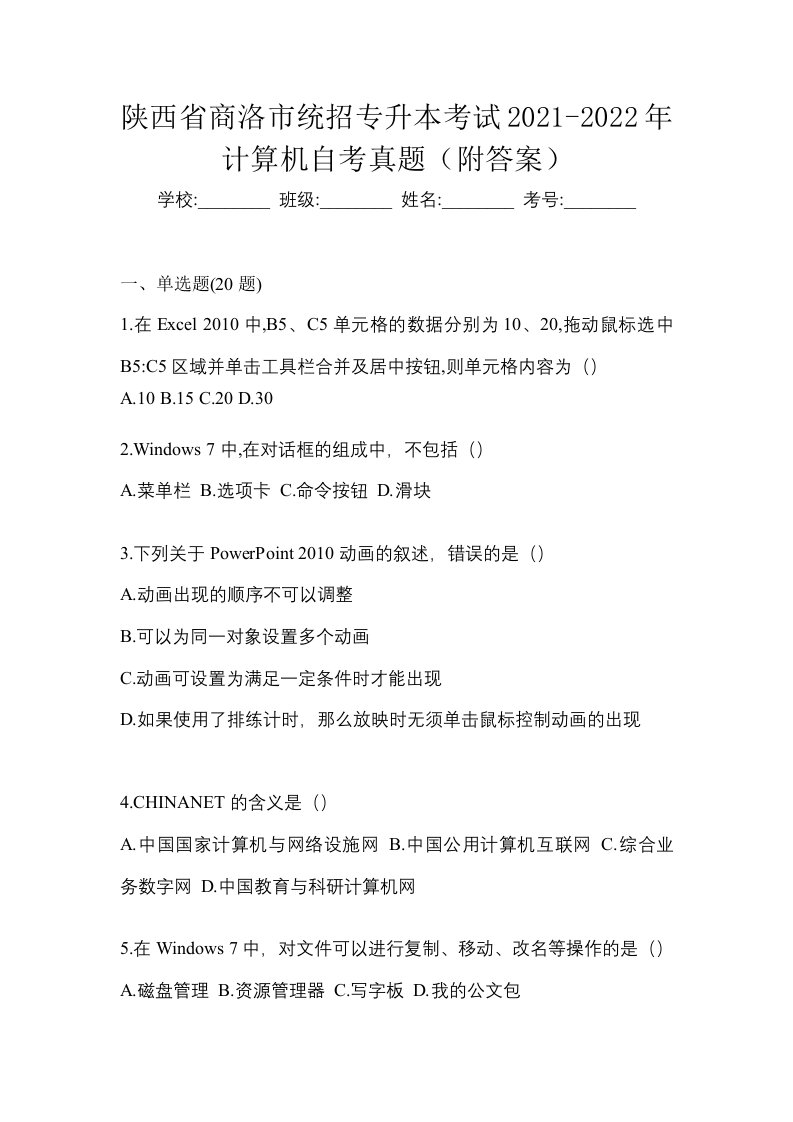 陕西省商洛市统招专升本考试2021-2022年计算机自考真题（附答案）

学校:________ 班级:________ 姓名:________ 考号:________

一、单选题(20 题)

1.在 Excel 2010 中,B5、C5 单元格的数据分别为 10、20,拖动鼠标选中 B5:C5 区域并单击工具栏合并及居中按钮,则单元格内容为（）
A.10 B.15 C.20 D.30

2.Windows 7 中,在对话框的组成中，不包括（）
A.菜单栏 B.选项卡 C.命令按钮 D.滑块

3.下列关于 PowerPoint 2010 动画的叙述，错误的是（）
A.动画出现的顺序不可以调整
B.可以为同一对象设置多个动画
C.动画可设置为满足一定条件时才能出现
D.如果使用了排练计时，那么放映时无须单击鼠标控制动画的出现

4.CHINANET 的含义是（）
A.中国国家计算机与网络设施网 B.中国公用计算机互联网 C.综合业务数字网 D.中国教育与科研计算机网

5.在 Windows 7 中，对文件可以进行复制、移动、改名等操作的是（）
A.磁盘管理 B.资源管理器 C.写字板 D.我的公文包